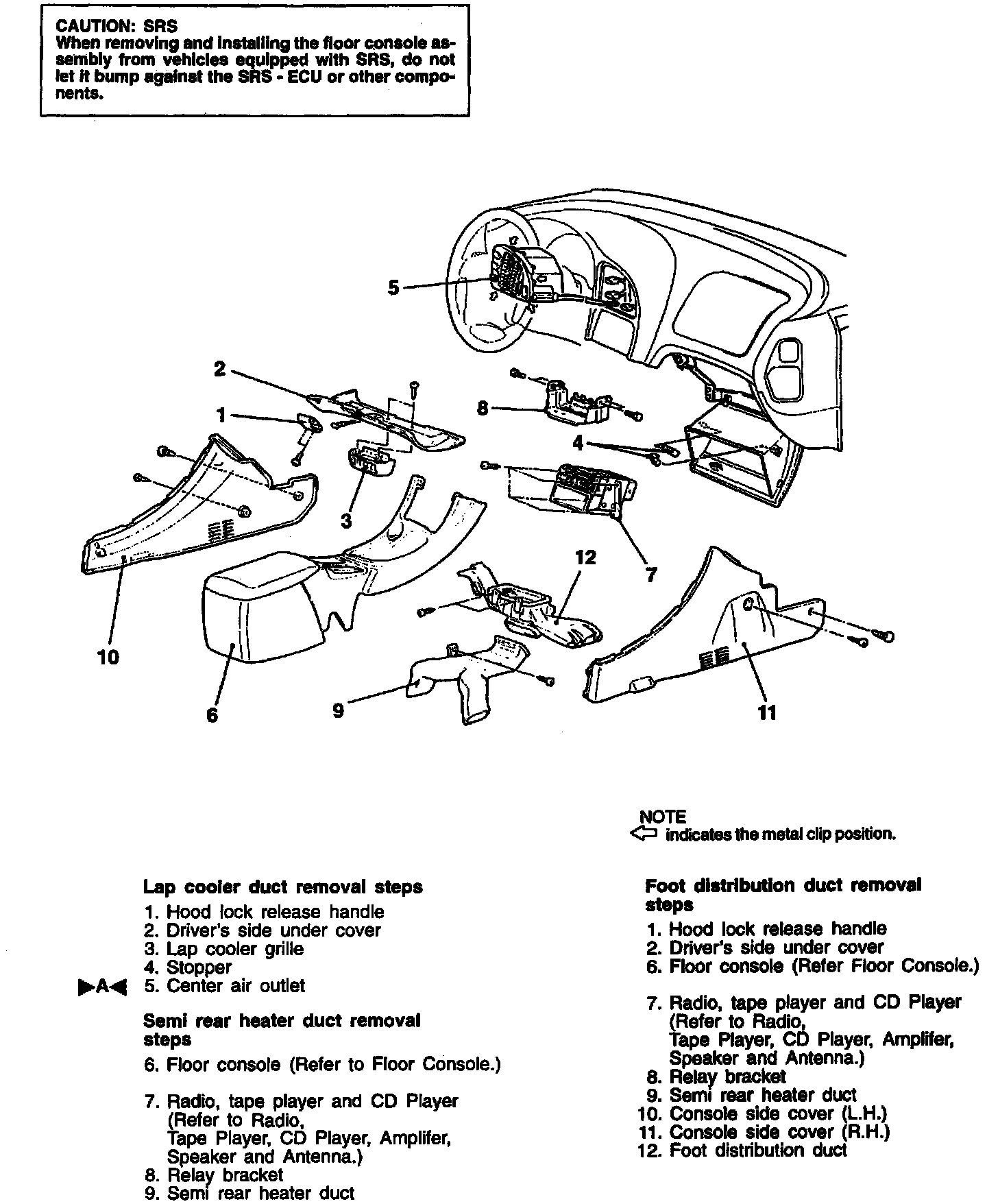 CAUTION: SRS
When removing and installing the floor console assembly from vehicles equipped with SRS, do not let it bump against the SRS - ECU or other components.

5
2
1
8
4
3
7
12
10
6
9
11

NOTE
⇦ indicates the metal clip position.

Lap cooler duct removal steps
1. Hood lock release handle
2. Driver's side under cover
3. Lap cooler grille
4. Stopper
▶A◀ 5. Center air outlet

Semi rear heater duct removal steps
6. Floor console (Refer to Floor Console.)
7. Radio, tape player and CD Player (Refer to Radio, Tape Player, CD Player, Amplifer, Speaker and Antenna.)
8. Relay bracket
9. Semi rear heater duct

Foot distribution duct removal steps
1. Hood lock release handle
2. Driver's side under cover
6. Floor console (Refer Floor Console.)
7. Radio, tape player and CD Player (Refer to Radio, Tape Player, CD Player, Amplifer, Speaker and Antenna.)
8. Relay bracket
9. Semi rear heater duct
10. Console side cover (L.H.)
11. Console side cover (R.H.)
12. Foot distribution duct